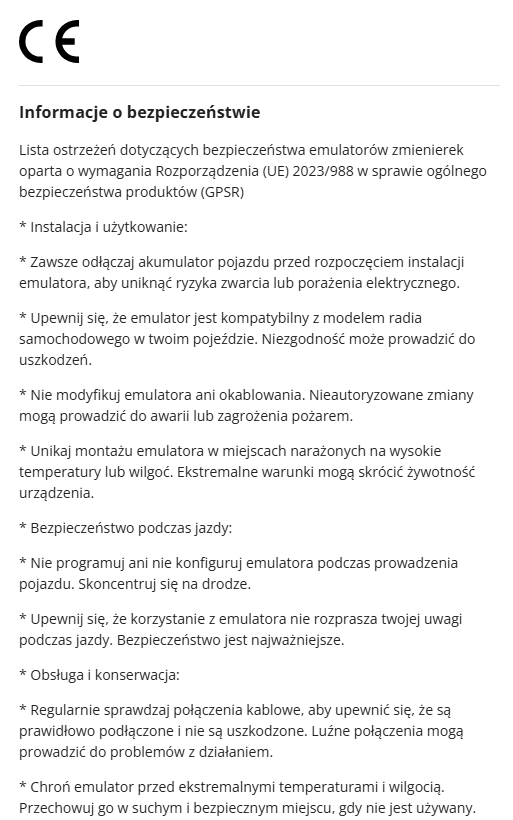 CE

Informacje o bezpieczeństwie

Lista ostrzeżeń dotyczących bezpieczeństwa emulatorów zmienierek oparta o wymagania Rozporządzenia (UE) 2023/988 w sprawie ogólnego bezpieczeństwa produktów (GPSR)

* Instalacja i użytkowanie:

* Zawsze odłączaj akumulator pojazdu przed rozpoczęciem instalacji emulatora, aby uniknąć ryzyka zwarcia lub porażenia elektrycznego.

* Upewnij się, że emulator jest kompatybilny z modelem radia samochodowego w twoim pojeździe. Niezgodność może prowadzić do uszkodzeń.

* Nie modyfikuj emulatora ani okablowania. Nieautoryzowane zmiany mogą prowadzić do awarii lub zagrożenia pożarem.

* Unikaj montażu emulatora w miejscach narażonych na wysokie temperatury lub wilgoć. Ekstremalne warunki mogą skrócić żywotność urządzenia.

* Bezpieczeństwo podczas jazdy:

* Nie programuj ani nie konfiguruj emulatora podczas prowadzenia pojazdu. Skoncentruj się na drodze.

* Upewnij się, że korzystanie z emulatora nie rozprasza twojej uwagi podczas jazdy. Bezpieczeństwo jest najważniejsze.

* Obsługa i konserwacja:

* Regularnie sprawdzaj połączenia kablowe, aby upewnić się, że są prawidłowo podłączone i nie są uszkodzone. Luźne połączenia mogą prowadzić do problemów z działaniem.

* Chroń emulator przed ekstremalnymi temperaturami i wilgocią. Przechowuj go w suchym i bezpiecznym miejscu, gdy nie jest używany.